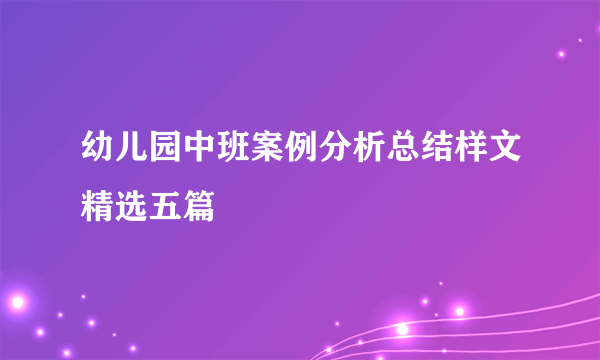 幼儿园中班案例分析总结样文精选五篇